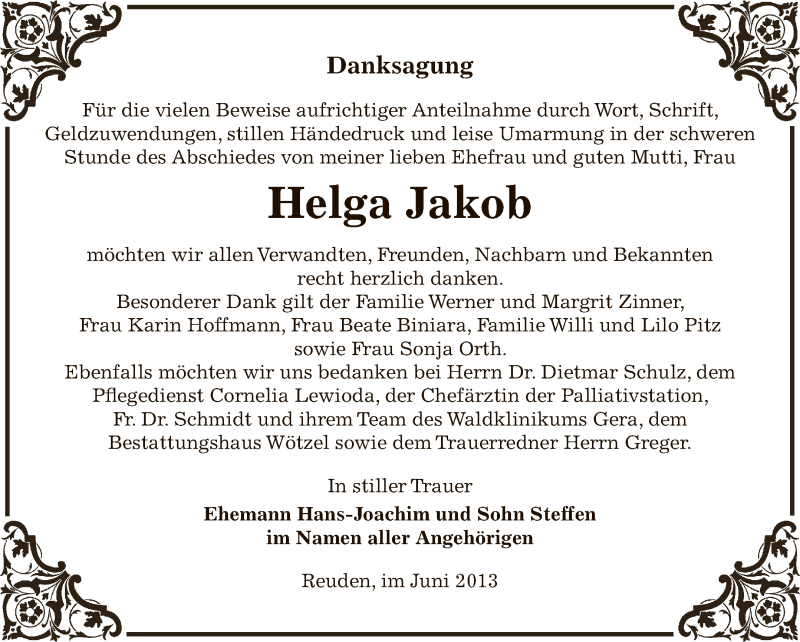 Danksagung

Für die vielen Beweise aufrichtiger Anteilnahme durch Wort, Schrift, Geldzuwendungen, stillen Händedruck und leise Umarmung in der schweren Stunde des Abschiedes von meiner lieben Ehefrau und guten Mutti, Frau

Helga Jakob

möchten wir allen Verwandten, Freunden, Nachbarn und Bekannten recht herzlich danken.
Besonderer Dank gilt der Familie Werner und Margrit Zinner, Frau Karin Hoffmann, Frau Beate Biniara, Familie Willi und Lilo Pitz sowie Frau Sonja Orth.
Ebenfalls möchten wir uns bedanken bei Herrn Dr. Dietmar Schulz, dem Pflegedienst Cornelia Lewioda, der Chefärztin der Palliativstation, Fr. Dr. Schmidt und ihrem Team des Waldklinikums Gera, dem Bestattungshaus Wötzel sowie dem Trauerredner Herrn Greger.

In stiller Trauer

Ehemann Hans-Joachim und Sohn Steffen
im Namen aller Angehörigen

Reuden, im Juni 2013